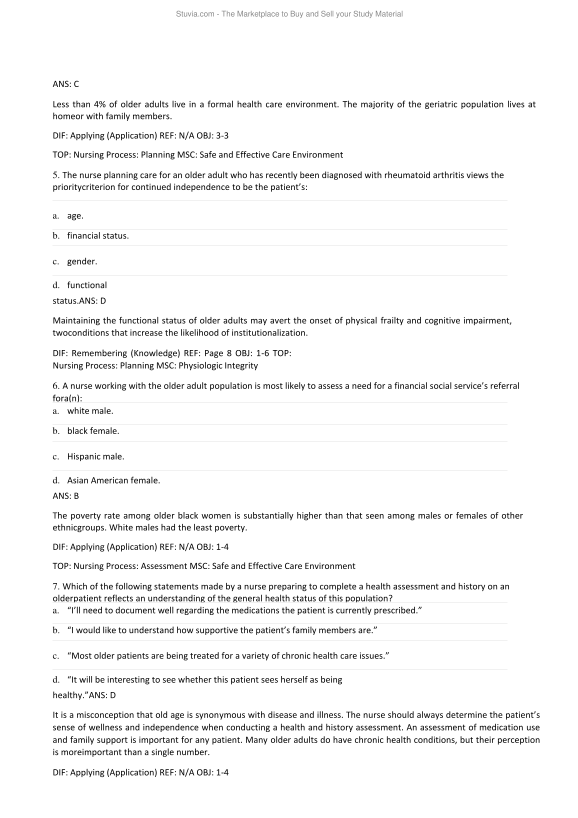 Stuvia.com - The Marketplace to Buy and Sell your Study Material

ANS: C

Less than 4% of older adults live in a formal health care environment. The majority of the geriatric population lives at homeor with family members.

DIF: Applying (Application) REF: N/A OBJ: 3-3

TOP: Nursing Process: Planning MSC: Safe and Effective Care Environment

5. The nurse planning care for an older adult who has recently been diagnosed with rheumatoid arthritis views the prioritycriterion for continued independence to be the patient's:

a. age.

b. financial status.

c. gender.

d. functional status.ANS: D

Maintaining the functional status of older adults may avert the onset of physical frailty and cognitive impairment, twoconditions that increase the likelihood of institutionalization.

DIF: Remembering (Knowledge) REF: Page 8 OBJ: 1-6 TOP: Nursing Process: Planning MSC: Physiologic Integrity

6. A nurse working with the older adult population is most likely to assess a need for a financial social service's referral fora(n):

a. white male.

b. black female.

c. Hispanic male.

d. Asian American female.

ANS: B

The poverty rate among older black women is substantially higher than that seen among males or females of other ethnicgroups. White males had the least poverty.

DIF: Applying (Application) REF: N/A OBJ: 1-4

TOP: Nursing Process: Assessment MSC: Safe and Effective Care Environment

7. Which of the following statements made by a nurse preparing to complete a health assessment and history on an olderpatient reflects an understanding of the general health status of this population?

a. "I'll need to document well regarding the medications the patient is currently prescribed."

b. "I would like to understand how supportive the patient's family members are."

c. "Most older patients are being treated for a variety of chronic health care issues."

d. "It will be interesting to see whether this patient sees herself as being healthy."ANS: D

It is a misconception that old age is synonymous with disease and illness. The nurse should always determine the patient's sense of wellness and independence when conducting a health and history assessment. An assessment of medication use and family support is important for any patient. Many older adults do have chronic health conditions, but their perception is moreimportant than a single number.

DIF: Applying (Application) REF: N/A OBJ: 1-4